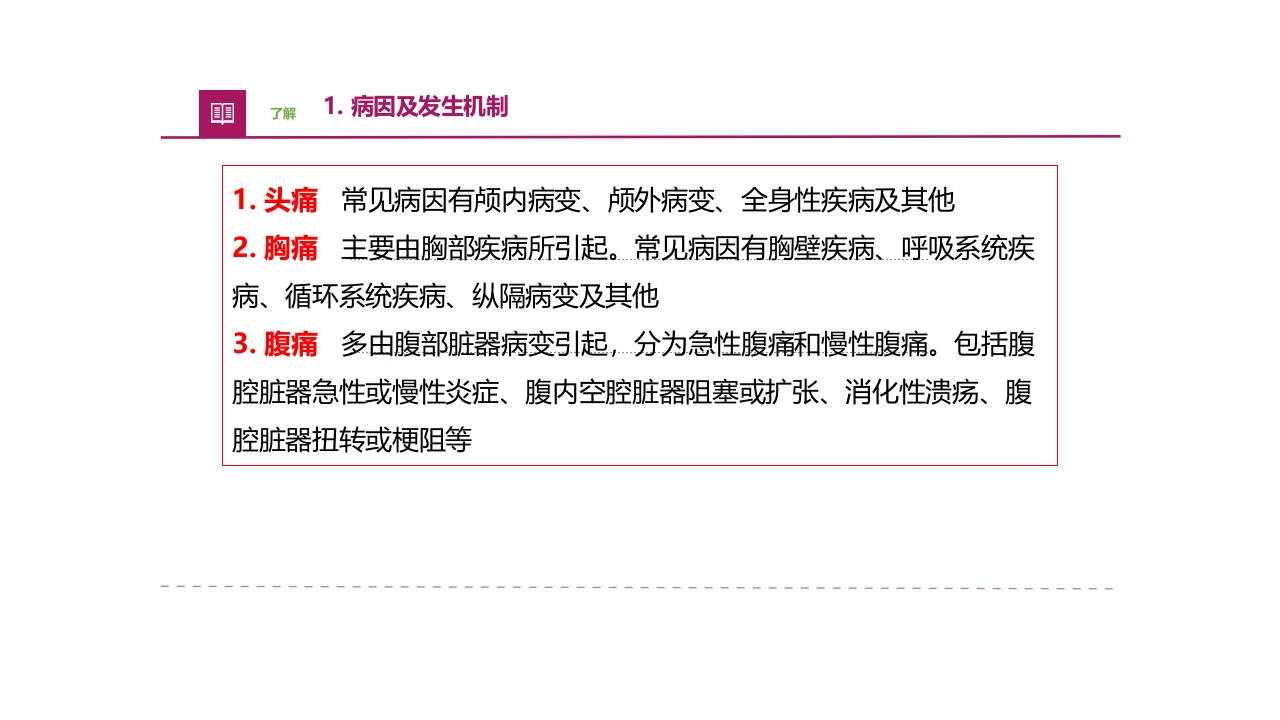 了解 1. 病因及发生机制

1. 头痛 常见病因有颅内病变、颅外病变、全身性疾病及其他
2. 胸痛 主要由胸部疾病所引起。常见病因有胸壁疾病、呼吸系统疾病、循环系统疾病、纵隔病变及其他
3. 腹痛 多由腹部脏器病变引起，分为急性腹痛和慢性腹痛。包括腹腔脏器急性或慢性炎症、腹内空腔脏器阻塞或扩张、消化性溃疡、腹腔脏器扭转或梗阻等